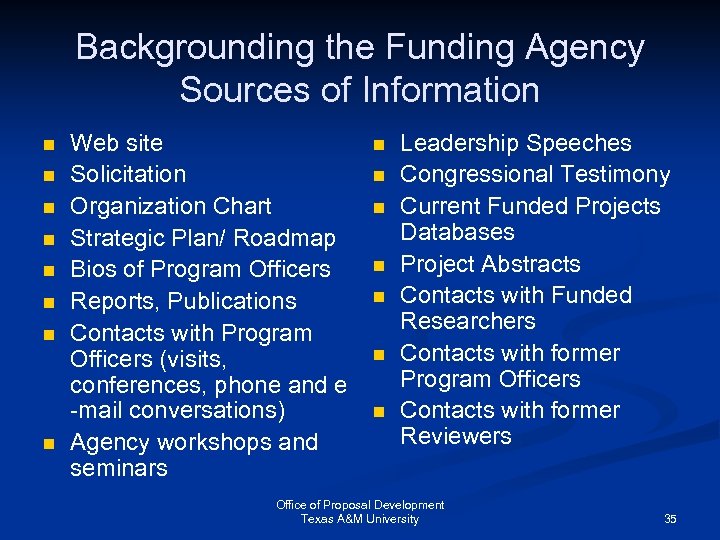 Backgrounding the Funding Agency
Sources of Information

- Web site
- Solicitation
- Organization Chart
- Strategic Plan/ Roadmap
- Bios of Program Officers
- Reports, Publications
- Contacts with Program Officers (visits, conferences, phone and e-mail conversations)
- Agency workshops and seminars

- Leadership Speeches
- Congressional Testimony
- Current Funded Projects Databases
- Project Abstracts
- Contacts with Funded Researchers
- Contacts with former Program Officers
- Contacts with former Reviewers

Office of Proposal Development
Texas A&M University

35